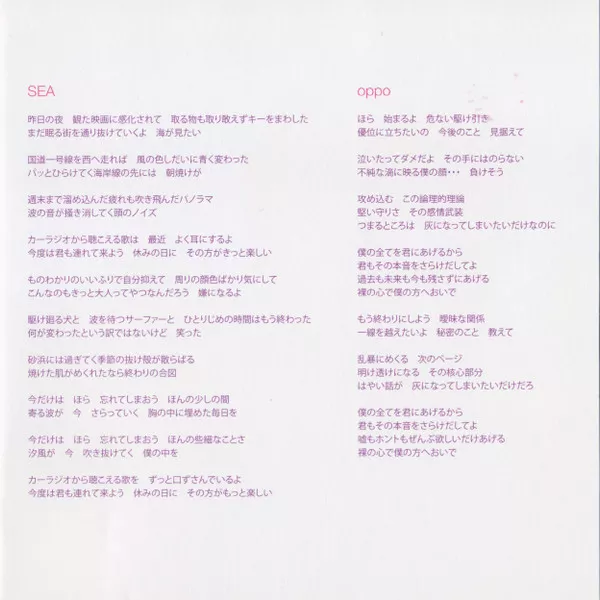 SEA

昨日の夜　観た映画に感化されて　取る物も取り敢えずキーをまわした
まだ眠る街を通り抜けていくよ　海が見たい

国道一号線を西へ走れば　風の色しだいに青く変わった
パッとひらけてく海岸線の先には　朝焼けが

週末まで溜め込んだ疲れも吹き飛んだパノラマ
波の音が掻き消してく頭のノイズ

カーラジオから聴こえる歌は　最近　よく耳にするよ
今度は君も連れて来よう　休みの日に　その方がきっと楽しい

ものわかりのいいふりで自分抑えて　周りの顔色ばかり気にして
こんなのもきっと大人ってやつなんだろう　嫌になるよ

駆け廻る犬と　波を待つサーファーと　ひとりじめの時間はもう終わった
何が変わったという訳ではないけど　笑った

砂浜には過ぎてく季節の抜け殻が散らばる
焼けた肌がめくれたなら終わりの合図

今だけは　ほら　忘れてしまおう　ほんの少しの間
寄る波が　今　さらっていく　胸の中に埋めた毎日を

今だけは　ほら　忘れてしまおう　ほんの些細なことさ
汐風が　今　吹き抜けてく　僕の中を

カーラジオから聴こえる歌を　ずっと口ずさんでいるよ
今度は君も連れて来よう　休みの日に　その方がもっと楽しい

oppo

ほら　始まるよ　危ない駆け引き
優位に立ちたいの　今後のこと　見据えて

泣いたってダメだよ　その手にはのらない
不純な滴に映る僕の顔・・・　負けそう

攻め込む　この論理的理論
堅い守りさ　その感情武装
つまるところは　灰になってしまいたいだけなのに

僕の全てを君にあげるから
君もその本音をさらけだしてよ
過去も未来も今も残さずにあげる
裸の心で僕の方へおいで

もう終わりにしよう　曖昧な関係
一線を越えたいよ　秘密のこと　教えて

乱暴にめくる　次のページ
明け透けになる　その核心部分
はやい話が　灰になってしまいたいだけだろ

僕の全てを君にあげるから
君もその本音をさらけだしてよ
嘘もホントもぜんぶ欲しいだけあげる
裸の心で僕の方へおいで